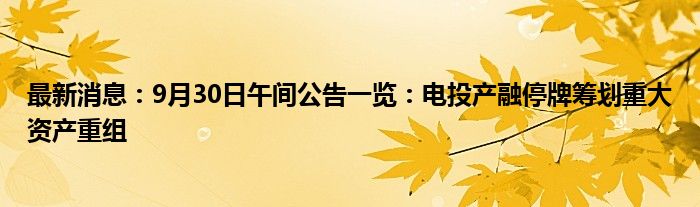 最新消息：9月30日午间公告一览：电投产融停牌筹划重大资产重组